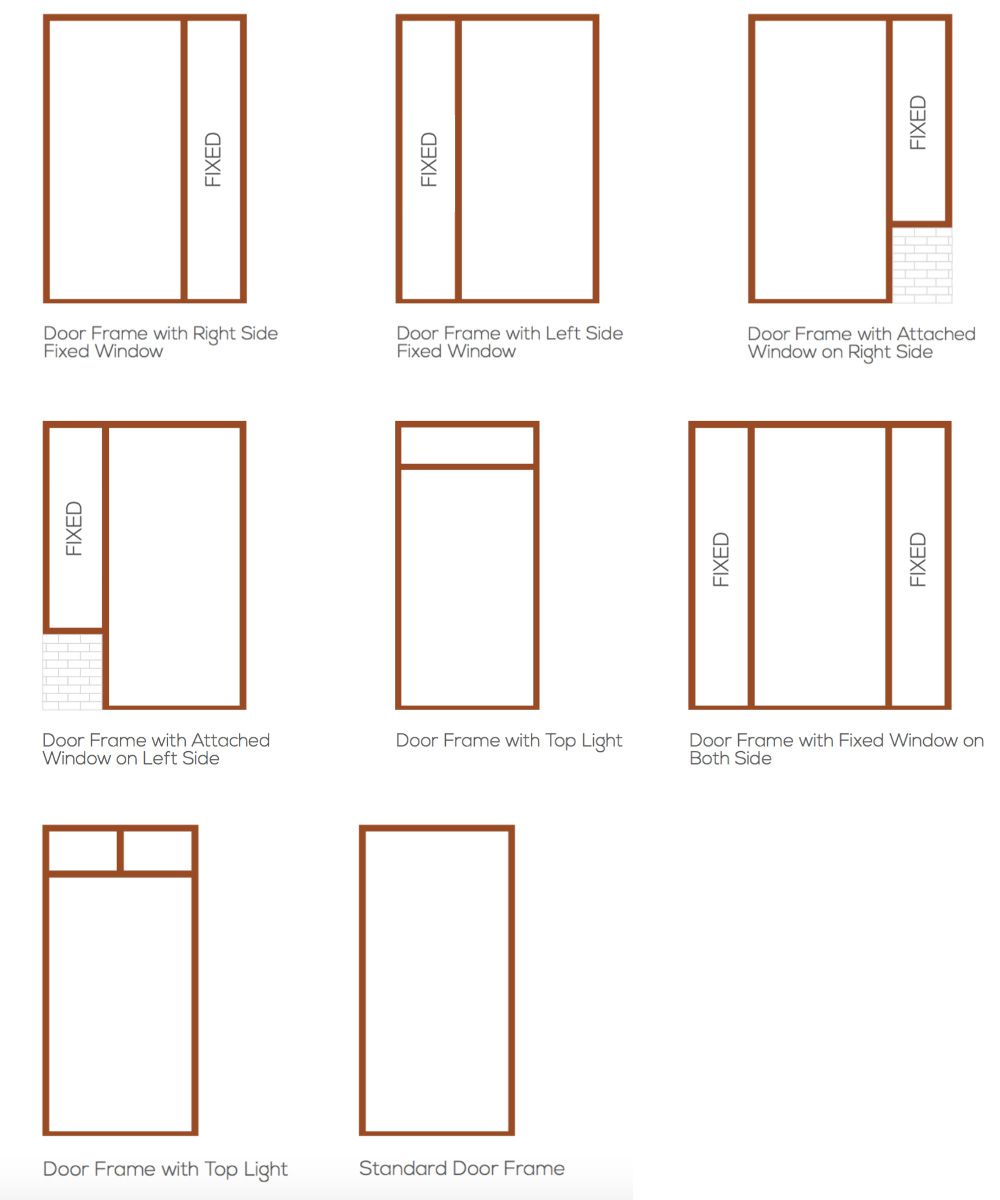 FIXED

Door Frame with Right Side Fixed Window

FIXED

Door Frame with Left Side Fixed Window

FIXED

Door Frame with Attached Window on Right Side

FIXED

Door Frame with Attached Window on Left Side

Door Frame with Top Light

FIXED

FIXED

Door Frame with Fixed Window on Both Side

Door Frame with Top Light

Standard Door Frame